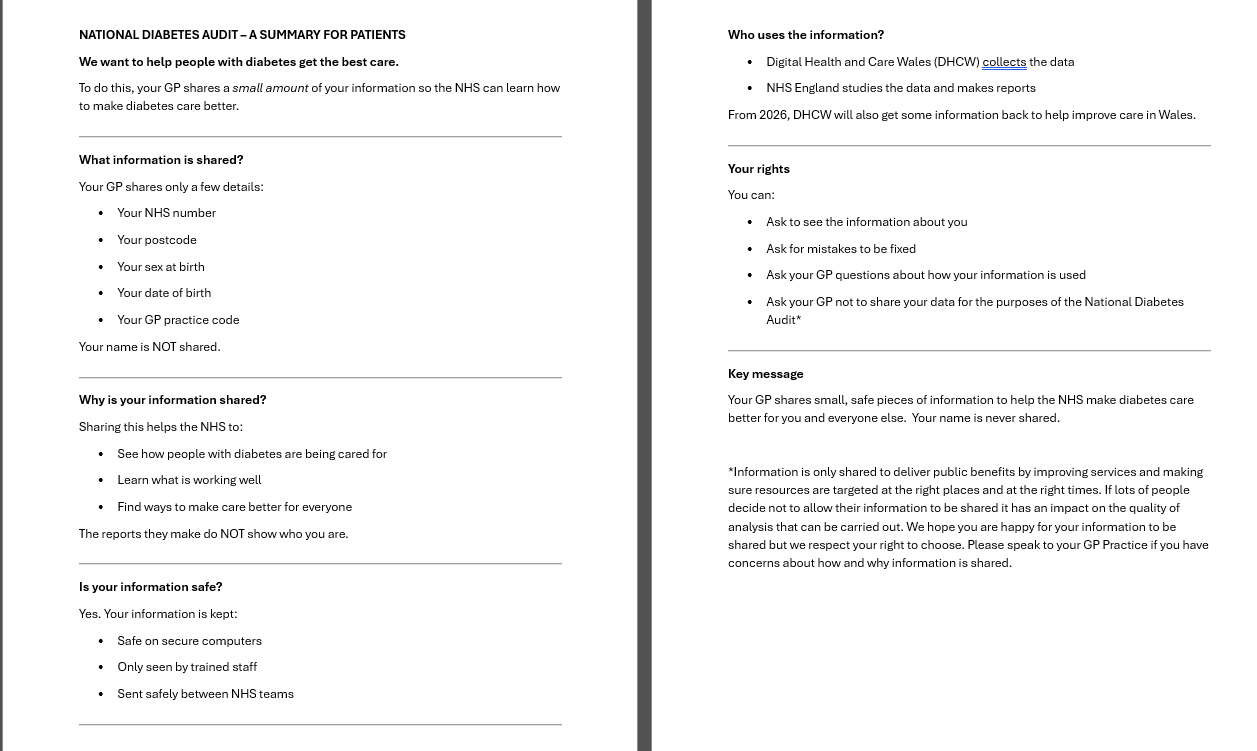 NATIONAL DIABETES AUDIT – A SUMMARY FOR PATIENTS

We want to help people with diabetes get the best care.

To do this, your GP shares a small amount of your information so the NHS can learn how to make diabetes care better.

What information is shared?

Your GP shares only a few details:

• Your NHS number
• Your postcode
• Your sex at birth
• Your date of birth
• Your GP practice code

Your name is NOT shared.

Why is your information shared?

Sharing this helps the NHS to:

• See how people with diabetes are being cared for
• Learn what is working well
• Find ways to make care better for everyone

The reports they make do NOT show who you are.

Is your information safe?

Yes. Your information is kept:

• Safe on secure computers
• Only seen by trained staff
• Sent safely between NHS teams

Who uses the information?

• Digital Health and Care Wales (DHCW) collects the data
• NHS England studies the data and makes reports

From 2026, DHCW will also get some information back to help improve care in Wales.

Your rights

You can:

• Ask to see the information about you
• Ask for mistakes to be fixed
• Ask your GP questions about how your information is used
• Ask your GP not to share your data for the purposes of the National Diabetes Audit*

Key message

Your GP shares small, safe pieces of information to help the NHS make diabetes care better for you and everyone else. Your name is never shared.

*Information is only shared to deliver public benefits by improving services and making sure resources are targeted at the right places and at the right times. If lots of people decide not to allow their information to be shared it has an impact on the quality of analysis that can be carried out. We hope you are happy for your information to be shared but we respect your right to choose. Please speak to your GP Practice if you have concerns about how and why information is shared.